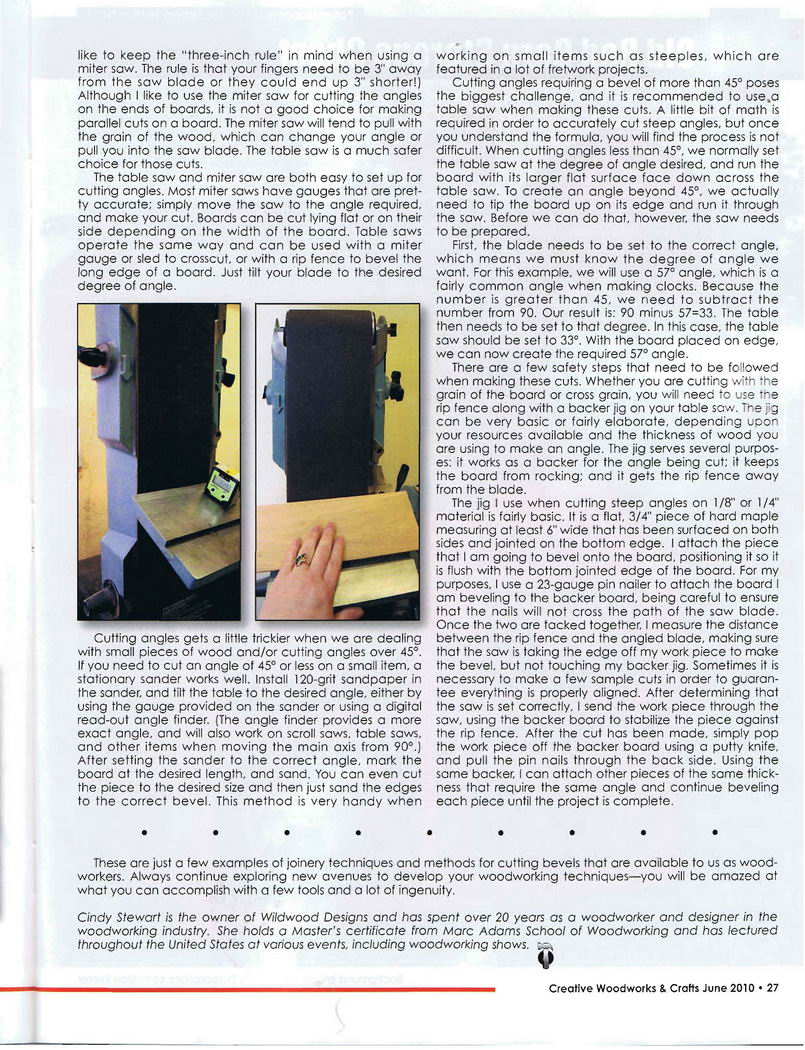 like to keep the "three-inch rule" in mind when using a miter saw. The rule is that your fingers need to be 3" away from the saw blade or they could end up 3" shorter!) Although I like to use the miter saw for cutting the angles on the ends of boards, it is not a good choice for making parallel cuts on a board. The miter saw will tend to pull with the grain of the wood, which can change your angle or pull you into the saw blade. The table saw is a much safer choice for those cuts.

The table saw and miter saw are both easy to set up for cutting angles. Most miter saws have gauges that are pretty accurate; simply move the saw to the angle required, and make your cut. Boards can be cut lying flat or on their side depending on the width of the board. Table saws operate the same way and can be used with a miter gauge or sled to crosscut, or with a rip fence to bevel the long edge of a board. Just tilt your blade to the desired degree of angle.

Cutting angles gets a little trickier when we are dealing with small pieces of wood and/or cutting angles over 45°. If you need to cut an angle of 45° or less on a small item, a stationary sander works well. Install 120-grit sandpaper in the sander, and tilt the table to the desired angle, either by using the gauge provided on the sander or using a digital read-out angle finder. (The angle finder provides a more exact angle, and will also work on scroll saws, table saws, and other items when moving the main axis from 90°.) After setting the sander to the correct angle, mark the board at the desired length, and sand. You can even cut the piece to the desired size and then just sand the edges to the correct bevel. This method is very handy when working on small items such as steeples, which are featured in a lot of fretwork projects.

Cutting angles requiring a bevel of more than 45° poses the biggest challenge, and it is recommended to use a table saw when making these cuts. A little bit of math is required in order to accurately cut steep angles, but once you understand the formula, you will find the process is not difficult. When cutting angles less than 45°, we normally set the table saw at the degree of angle desired, and run the board with its larger flat surface face down across the table saw. To create an angle beyond 45°, we actually need to tip the board up on its edge and run it through the saw. Before we can do that, however, the saw needs to be prepared.

First, the blade needs to be set to the correct angle, which means we must know the degree of angle we want. For this example, we will use a 57° angle, which is a fairly common angle when making clocks. Because the number is greater than 45, we need to subtract the number from 90. Our result is: 90 minus 57=33. The table then needs to be set to that degree. In this case, the table saw should be set to 33°. With the board placed on edge, we can now create the required 57° angle.

There are a few safety steps that need to be followed when making these cuts. Whether you are cutting with the grain of the board or cross grain, you will need to use the rip fence along with a backer jig on your table saw. The jig can be very basic or fairly elaborate, depending upon your resources available and the thickness of wood you are using to make an angle. The jig serves several purposes: it works as a backer for the angle being cut; it keeps the board from rocking; and it gets the rip fence away from the blade.

The jig I use when cutting steep angles on 1/8" or 1/4" material is fairly basic. It is a flat, 3/4" piece of hard maple measuring at least 6" wide that has been surfaced on both sides and jointed on the bottom edge. I attach the piece that I am going to bevel onto the board, positioning it so it is flush with the bottom jointed edge of the board. For my purposes, I use a 23-gauge pin nailer to attach the board I am beveling to the backer board, being careful to ensure that the nails will not cross the path of the saw blade. Once the two are tacked together, I measure the distance between the rip fence and the angled blade, making sure that the saw is taking the edge off my work piece to make the bevel, but not touching my backer jig. Sometimes it is necessary to make a few sample cuts in order to guarantee everything is properly aligned. After determining that the saw is set correctly, I send the work piece through the saw, using the backer board to stabilize the piece against the rip fence. After the cut has been made, simply pop the work piece off the backer board using a putty knife, and pull the pin nails through the back side. Using the same backer, I can attach other pieces of the same thickness that require the same angle and continue beveling each piece until the project is complete.

These are just a few examples of joinery techniques and methods for cutting bevels that are available to us as woodworkers. Always continue exploring new avenues to develop your woodworking techniques—you will be amazed at what you can accomplish with a few tools and a lot of ingenuity.

Cindy Stewart is the owner of Wildwood Designs and has spent over 20 years as a woodworker and designer in the woodworking industry. She holds a Master's certificate from Marc Adams School of Woodworking and has lectured throughout the United States at various events, including woodworking shows.

Creative Woodworks & Crafts June 2010 • 27